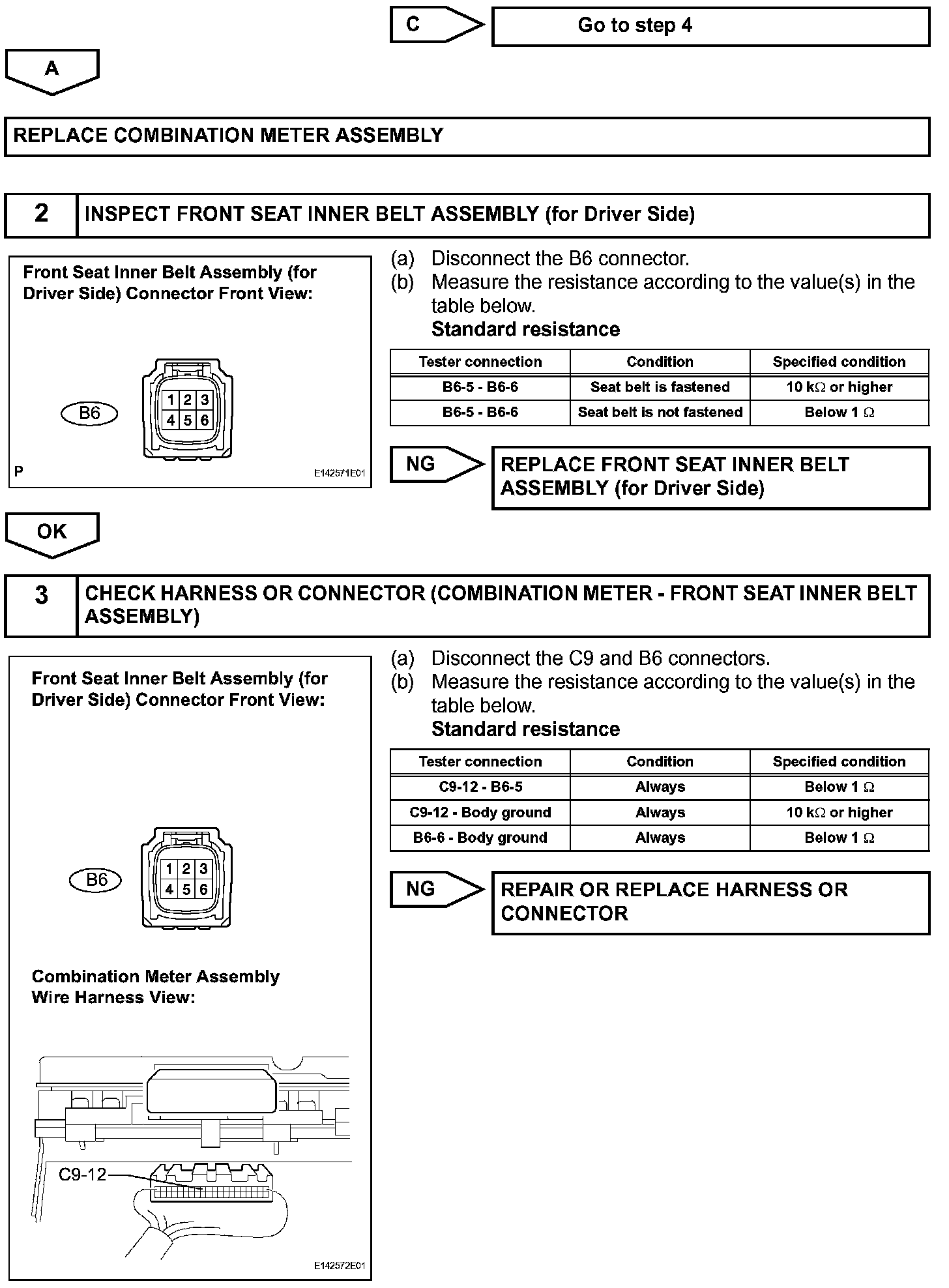 C

Go to step 4

A

REPLACE COMBINATION METER ASSEMBLY

2 INSPECT FRONT SEAT INNER BELT ASSEMBLY (for Driver Side)

Front Seat Inner Belt Assembly (for Driver Side) Connector Front View:

B6

1 2 3
4 5 6

P

E142571E01

(a) Disconnect the B6 connector.
(b) Measure the resistance according to the value(s) in the table below.
Standard resistance

| Tester connection | Condition | Specified condition |
|---|---|---|
| B6-5 - B6-6 | Seat belt is fastened | 10 k$\Omega$ or higher |
| B6-5 - B6-6 | Seat belt is not fastened | Below 1 $\Omega$ |

NG

REPLACE FRONT SEAT INNER BELT ASSEMBLY (for Driver Side)

OK

3 CHECK HARNESS OR CONNECTOR (COMBINATION METER - FRONT SEAT INNER BELT ASSEMBLY)

Front Seat Inner Belt Assembly (for Driver Side) Connector Front View:

B6

1 2 3
4 5 6

Combination Meter Assembly Wire Harness View:

C9-12

E142572E01

(a) Disconnect the C9 and B6 connectors.
(b) Measure the resistance according to the value(s) in the table below.
Standard resistance

| Tester connection | Condition | Specified condition |
|---|---|---|
| C9-12 - B6-5 | Always | Below 1 $\Omega$ |
| C9-12 - Body ground | Always | 10 k$\Omega$ or higher |
| B6-6 - Body ground | Always | Below 1 $\Omega$ |

NG

REPAIR OR REPLACE HARNESS OR CONNECTOR